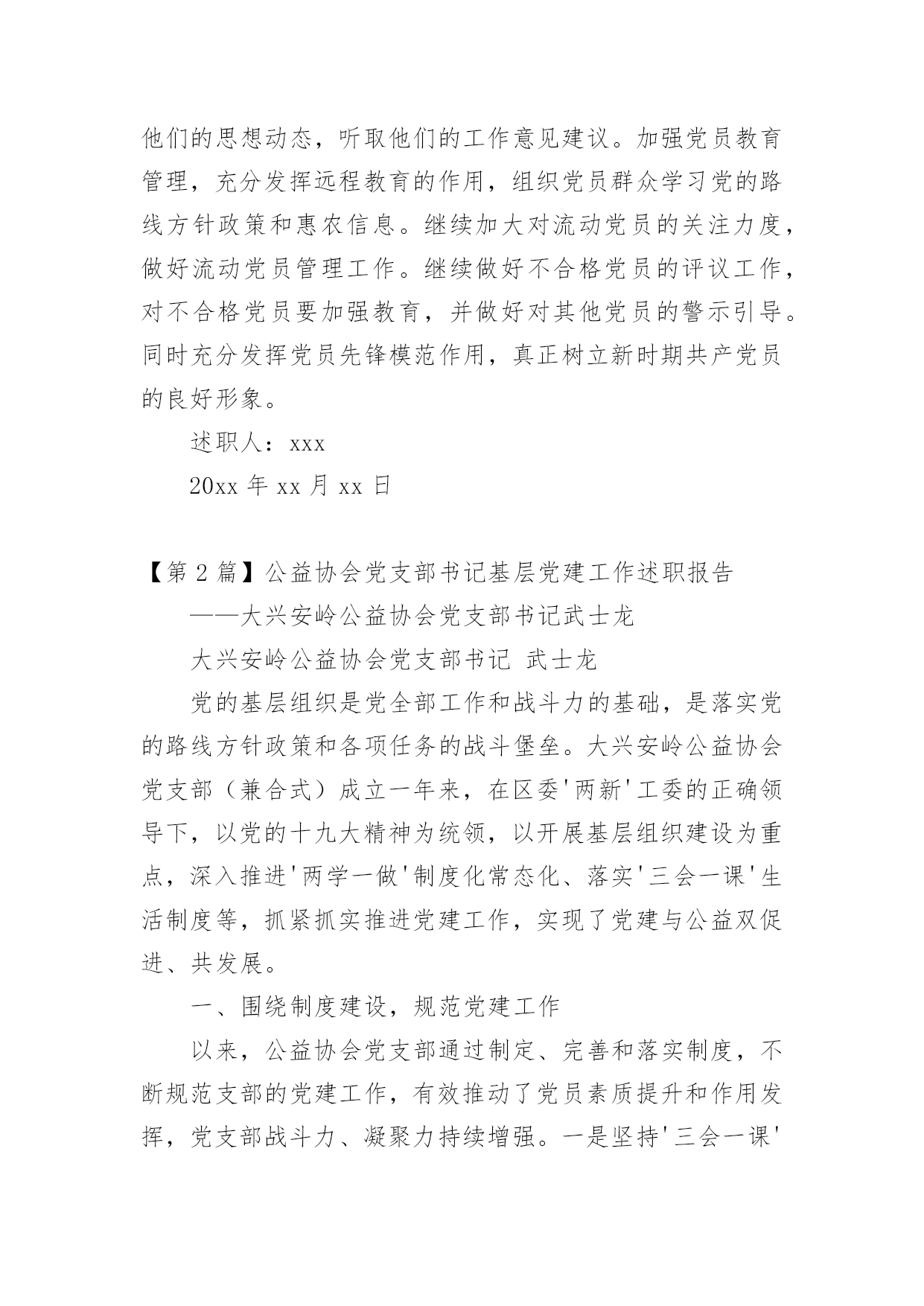 他们的思想动态，听取他们的工作意见建议。加强党员教育管理，充分发挥远程教育的作用，组织党员群众学习党的路线方针政策和惠农信息。继续加大对流动党员的关注力度，做好流动党员管理工作。继续做好不合格党员的评议工作，对不合格党员要加强教育，并做好对其他党员的警示引导。同时充分发挥党员先锋模范作用，真正树立新时期共产党员的良好形象。

述职人：xxx

20xx 年 xx 月 xx 日

【第 2 篇】公益协会党支部书记基层党建工作述职报告

——大兴安岭公益协会党支部书记武士龙

大兴安岭公益协会党支部书记 武士龙

党的基层组织是党全部工作和战斗力的基础，是落实党的路线方针政策和各项任务的战斗堡垒。大兴安岭公益协会党支部（兼合式）成立一年来，在区委'两新'工委的正确领导下，以党的十九大精神为统领，以开展基层组织建设为重点，深入推进'两学一做'制度化常态化、落实'三会一课'生活制度等，抓紧抓实推进党建工作，实现了党建与公益双促进、共发展。

一、围绕制度建设，规范党建工作

以来，公益协会党支部通过制定、完善和落实制度，不断规范支部的党建工作，有效推动了党员素质提升和作用发挥，党支部战斗力、凝聚力持续增强。一是坚持'三会一课'